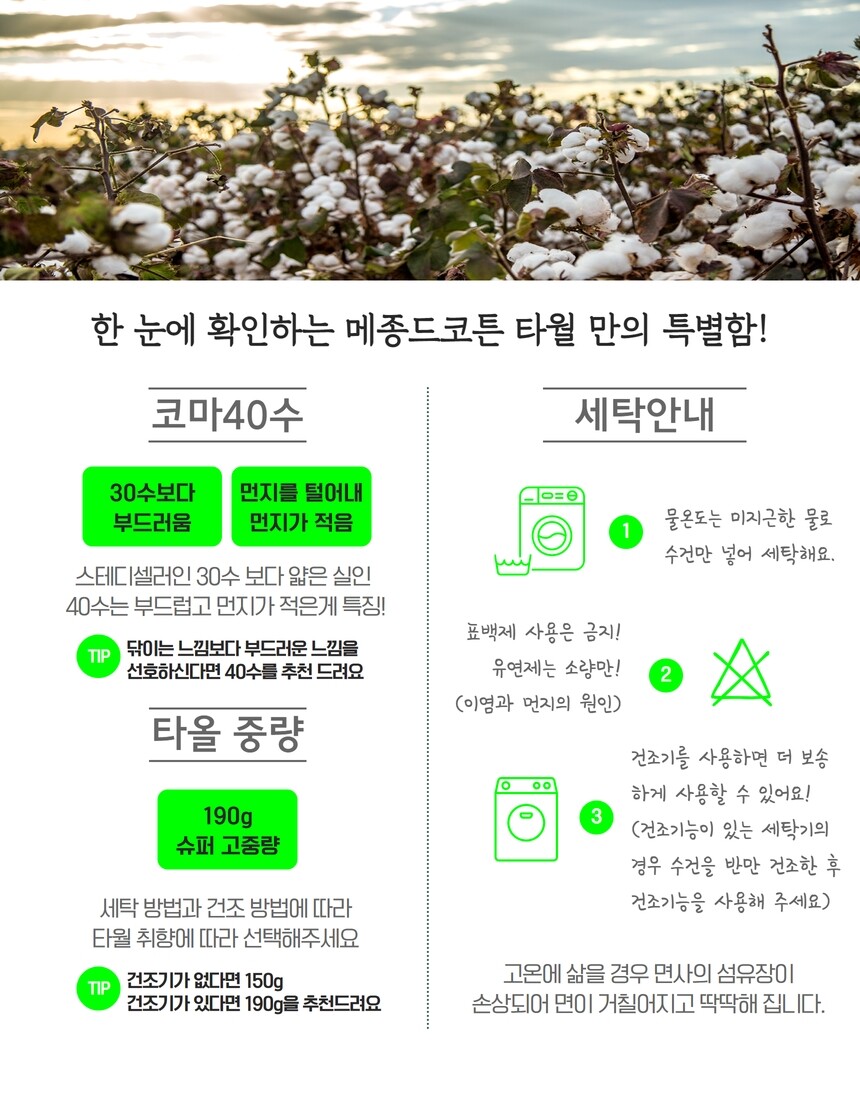 한 눈에 확인하는 메종드코튼 타월 만의 특별함!

코마40수

30수보다 부드러움

먼지를 털어내 먼지가 적음

스테디셀러인 30수 보다 얇은 실인 40수는 부드럽고 먼지가 적은게 특징!

TIP 닦이는 느낌보다 부드러운 느낌을 선호하신다면 40수를 추천 드려요

타올 중량

190g 슈퍼 고중량

세탁 방법과 건조 방법에 따라 타월 취향에 따라 선택해주세요

TIP 건조기가 없다면 150g 건조기가 있다면 190g을 추천드려요

세탁안내

1 물온도는 미지근한 물로 수건만 넣어 세탁해요.

표백제 사용은 금지! 유연제는 소량만! (이염과 먼지의 원인) 2

3 건조기를 사용하면 더 보송하게 사용할 수 있어요! (건조기능이 있는 세탁기의 경우 수건을 반만 건조한 후 건조기능을 사용해 주세요)

고온에 삶을 경우 면사의 섬유장이 손상되어 면이 거칠어지고 딱딱해 집니다.